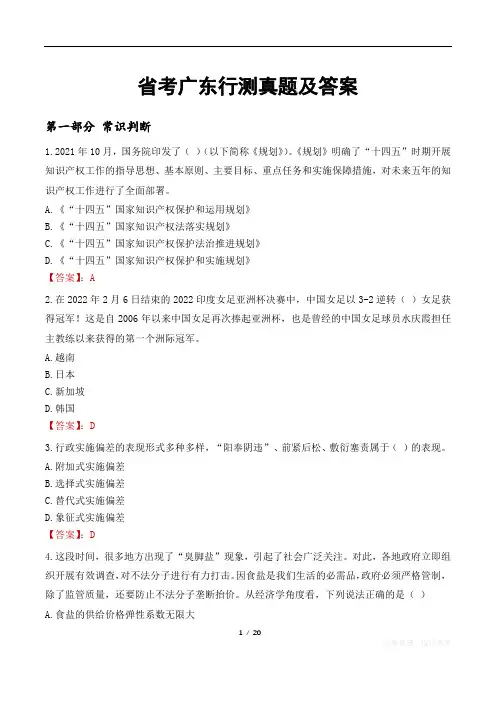 省考广东行测真题及答案

第一部分 常识判断

1.2021年10月，国务院印发了（ ）(以下简称《规划》)。《规划》明确了“十四五”时期开展知识产权工作的指导思想、基本原则、主要目标、重点任务和实施保障措施，对未来五年的知识产权工作进行了全面部署。

A.《“十四五”国家知识产权保护和运用规划》
B.《“十四五”国家知识产权法落实规划》
C.《“十四五”国家知识产权保护法治推进规划》
D.《“十四五”国家知识产权保护和实施规划》

【答案】：A

2.在2022年2月6日结束的2022印度女足亚洲杯决赛中，中国女足以3-2逆转（ ）女足获得冠军！这是自2006年以来中国女足再次捧起亚洲杯，也是曾经的中国女足球员水庆霞担任主教练以来获得的第一个洲际冠军。

A.越南
B.日本
C.新加坡
D.韩国

【答案】：D

3.行政实施偏差的表现形式多种多样，“阳奉阴违”、前紧后松、敷衍塞责属于（ ）的表现。

A.附加式实施偏差
B.选择式实施偏差
C.替代式实施偏差
D.象征式实施偏差

【答案】：D

4.这段时间，很多地方出现了“臭脚盐”现象，引起了社会广泛关注。对此，各地政府立即组织开展有效调查，对不法分子进行有力打击。因食盐是我们生活的必需品，政府必须严格管制，除了监管质量，还要防止不法分子垄断抬价。从经济学角度看，下列说法正确的是（ ）

A.食盐的供给价格弹性系数无限大

1 / 20